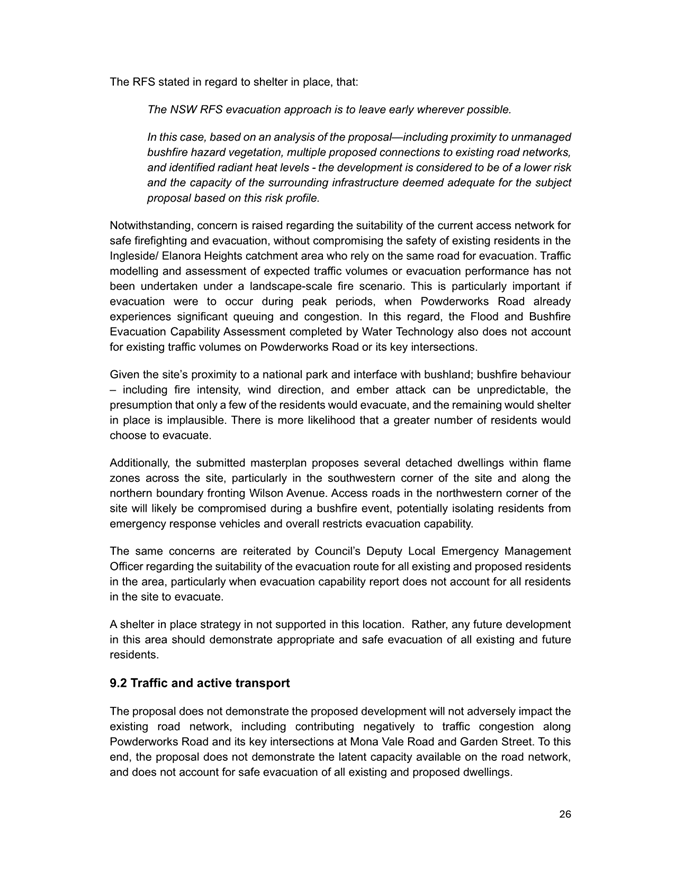 The RFS stated in regard to shelter in place, that:

The NSW RFS evacuation approach is to leave early wherever possible.

In this case, based on an analysis of the proposal—including proximity to unmanaged bushfire hazard vegetation, multiple proposed connections to existing road networks, and identified radiant heat levels - the development is considered to be of a lower risk and the capacity of the surrounding infrastructure deemed adequate for the subject proposal based on this risk profile.

Notwithstanding, concern is raised regarding the suitability of the current access network for safe firefighting and evacuation, without compromising the safety of existing residents in the Ingleside/ Elanora Heights catchment area who rely on the same road for evacuation. Traffic modelling and assessment of expected traffic volumes or evacuation performance has not been undertaken under a landscape-scale fire scenario. This is particularly important if evacuation were to occur during peak periods, when Powderworks Road already experiences significant queuing and congestion. In this regard, the Flood and Bushfire Evacuation Capability Assessment completed by Water Technology also does not account for existing traffic volumes on Powderworks Road or its key intersections.

Given the site's proximity to a national park and interface with bushland; bushfire behaviour – including fire intensity, wind direction, and ember attack can be unpredictable, the presumption that only a few of the residents would evacuate, and the remaining would shelter in place is implausible. There is more likelihood that a greater number of residents would choose to evacuate.

Additionally, the submitted masterplan proposes several detached dwellings within flame zones across the site, particularly in the southwestern corner of the site and along the northern boundary fronting Wilson Avenue. Access roads in the northwestern corner of the site will likely be compromised during a bushfire event, potentially isolating residents from emergency response vehicles and overall restricts evacuation capability.

The same concerns are reiterated by Council's Deputy Local Emergency Management Officer regarding the suitability of the evacuation route for all existing and proposed residents in the area, particularly when evacuation capability report does not account for all residents in the site to evacuate.

A shelter in place strategy in not supported in this location. Rather, any future development in this area should demonstrate appropriate and safe evacuation of all existing and future residents.

9.2 Traffic and active transport

The proposal does not demonstrate the proposed development will not adversely impact the existing road network, including contributing negatively to traffic congestion along Powderworks Road and its key intersections at Mona Vale Road and Garden Street. To this end, the proposal does not demonstrate the latent capacity available on the road network, and does not account for safe evacuation of all existing and proposed dwellings.

26